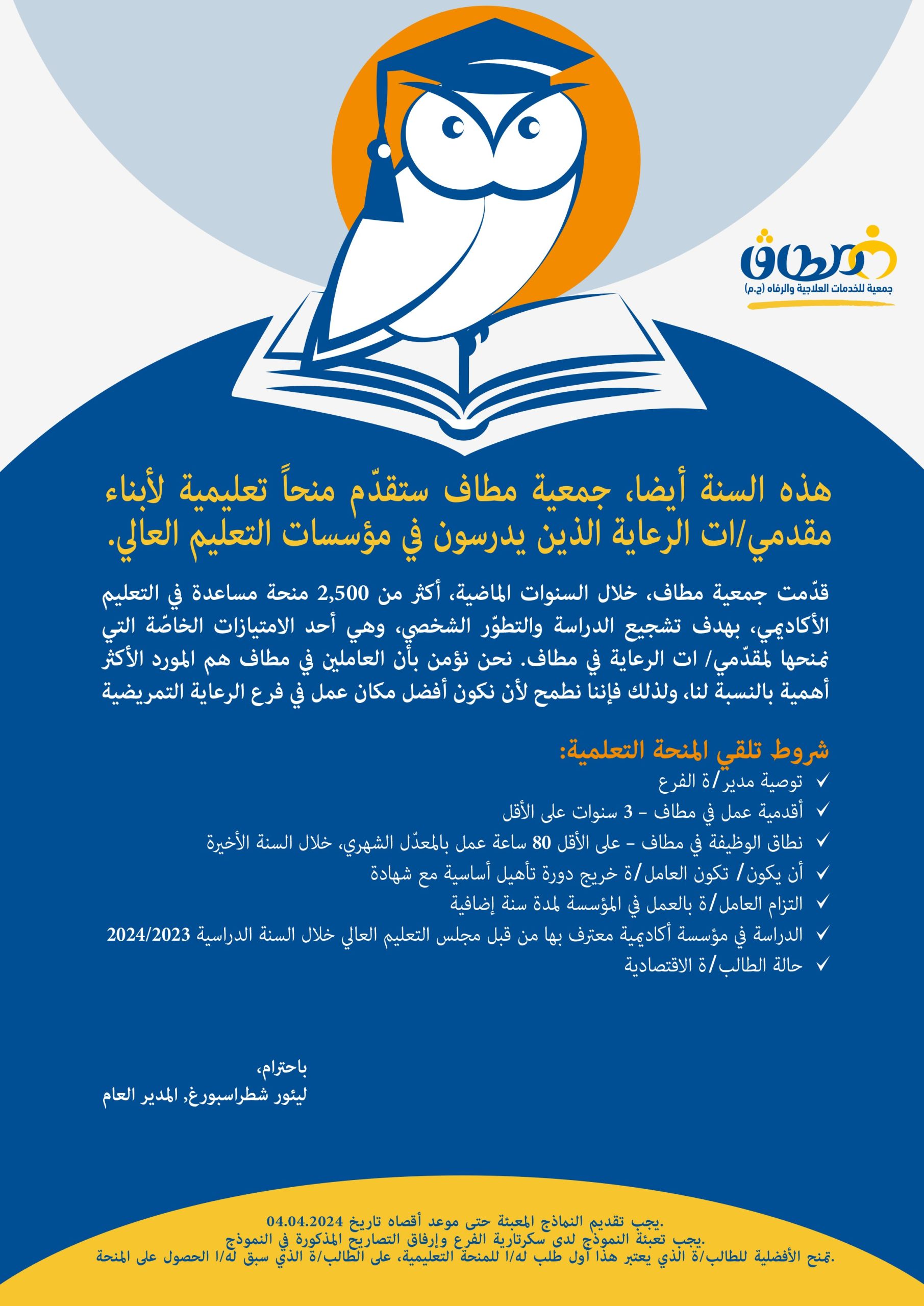 مطاف
جمعية للخدمات العلاجية والرفاه (ج.م)

هذه السنة أيضا، جمعية مطاف ستقدّم منحاً تعليمية لأبناء مقدمي/ات الرعاية الذين يدرسون في مؤسسات التعليم العالي.

قدّمت جمعية مطاف، خلال السنوات الماضية، أكثر من 2,500 منحة مساعدة في التعليم الأكاديمي، بهدف تشجيع الدراسة والتطوّر الشخصي، وهي أحد الامتيازات الخاصّة التي نمنحها لمقدّمي/ ات الرعاية في مطاف. نحن نؤمن بأن العاملين في مطاف هم المورد الأكثر أهمية بالنسبة لنا، ولذلك فإننا نطمح لأن نكون أفضل مكان عمل في فرع الرعاية التمريضية

شروط تلقي المنحة التعلمية:
✓ توصية مدير/ة الفرع
✓ أقدمية عمل في مطاف – 3 سنوات على الأقل
✓ نطاق الوظيفة في مطاف – على الأقل 80 ساعة عمل بالمعدّل الشهري، خلال السنة الأخيرة
✓ أن يكون/ تكون العامل/ة خريج دورة تأهيل أساسية مع شهادة
✓ التزام العامل/ة بالعمل في المؤسسة لمدة سنة إضافية
✓ الدراسة في مؤسسة أكاديمية معترف بها من قبل مجلس التعليم العالي خلال السنة الدراسية 2024/2023
✓ حالة الطالب/ة الاقتصادية

باحترام،
ليئور شطراسبورغ، المدير العام

.يجب تقديم النماذج المعبئة حتى موعد أقصاه تاريخ 04.04.2024
.يجب تعبئة النموذج لدى سكرتارية الفرع وإرفاق التصاريح المذكورة في النموذج
.تمنح الأفضلية للطالب/ة الذي يعتبر هذا أول طلب له/ا للمنحة التعليمية، على الطالب/ة الذي سبق له/ا الحصول على المنحة